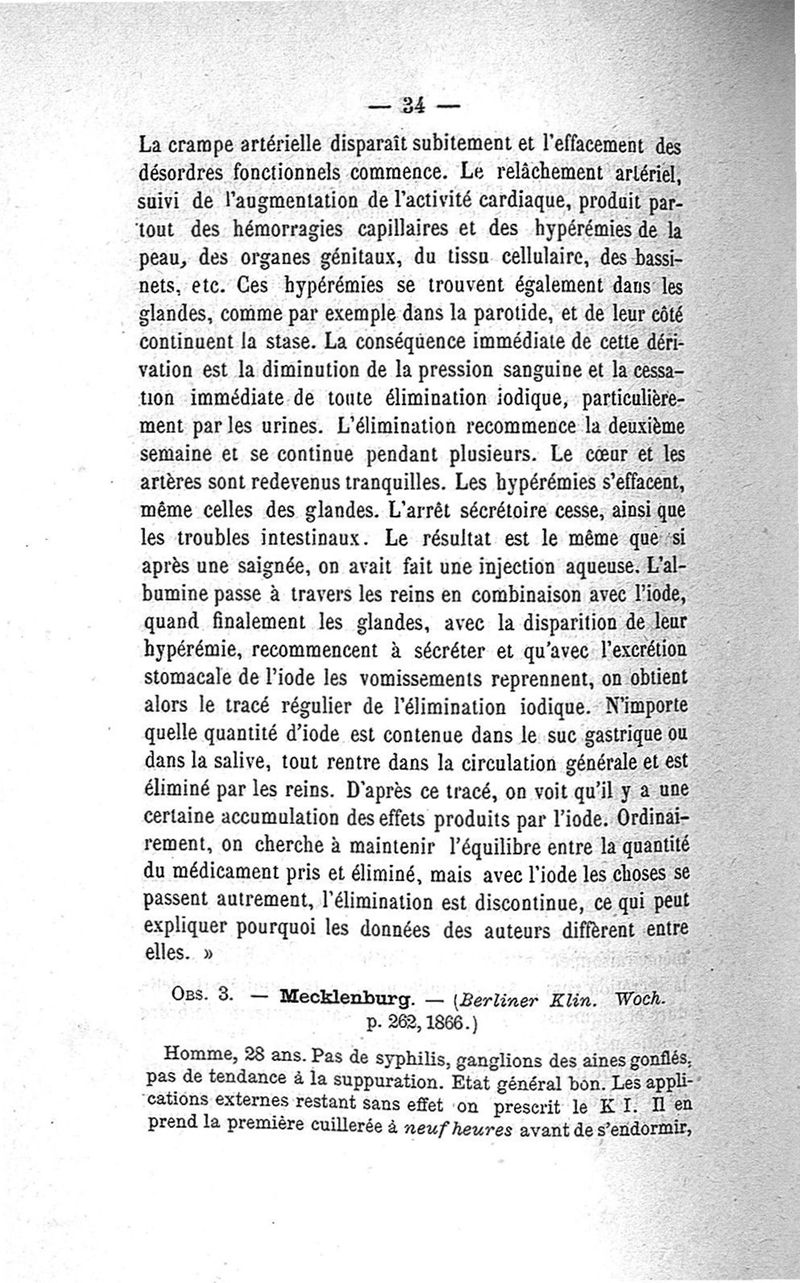 — 34 —

La crampe artérielle disparaît subitement et l'effacement des désordres fonctionnels commence. Le relâchement artériel, suivi de l'augmentation de l'activité cardiaque, produit partout des hémorragies capillaires et des hypérémies de la peau, des organes génitaux, du tissu cellulaire, des bassinets, etc. Ces hypérémies se trouvent également dans les glandes, comme par exemple dans la parotide, et de leur côté continuent la stase. La conséquence immédiate de cette dérivation est la diminution de la pression sanguine et la cessation immédiate de toute élimination iodique, particulièrement par les urines. L'élimination recommence la deuxième semaine et se continue pendant plusieurs. Le cœur et les artères sont redevenus tranquilles. Les hypérémies s'effacent, même celles des glandes. L'arrêt sécrétoire cesse, ainsi que les troubles intestinaux. Le résultat est le même que si après une saignée, on avait fait une injection aqueuse. L'albumine passe à travers les reins en combinaison avec l'iode, quand finalement les glandes, avec la disparition de leur hypérémie, recommencent à sécréter et qu'avec l'excrétion stomacale de l'iode les vomissements reprennent, on obtient alors le tracé régulier de l'élimination iodique. N'importe quelle quantité d'iode est contenue dans le suc gastrique ou dans la salive, tout rentre dans la circulation générale et est éliminé par les reins. D'après ce tracé, on voit qu'il y a une certaine accumulation des effets produits par l'iode. Ordinairement, on cherche à maintenir l'équilibre entre la quantité du médicament pris et éliminé, mais avec l'iode les choses se passent autrement, l'élimination est discontinue, ce qui peut expliquer pourquoi les données des auteurs diffèrent entre elles. »

Obs. 3. — Mecklenburg. — (Berliner Klin. Woch. p. 262, 1866.)

Homme, 28 ans. Pas de syphilis, ganglions des aines gonflés, pas de tendance à la suppuration. Etat général bon. Les applications externes restant sans effet on prescrit le K I. Il en prend la première cuillerée à neuf heures avant de s'endormir,